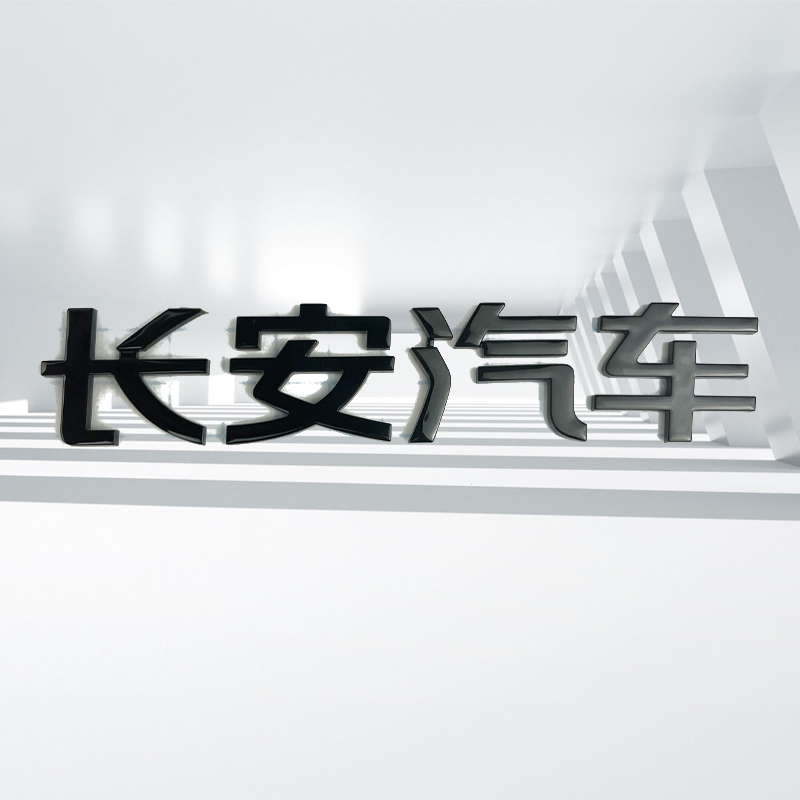 长安汽车